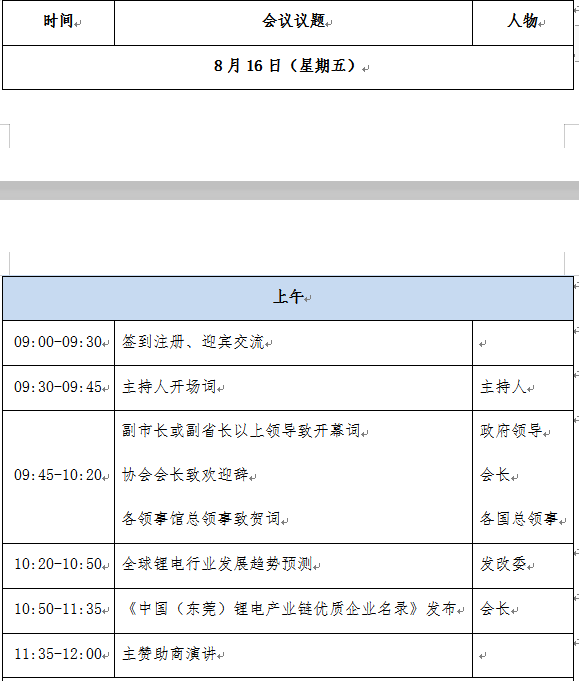 | 时间 | 会议议题 | 人物 |
|---|---|---|
| 8月16日（星期五） | | |

| 上午 | | |
|---|---|---|
| 09:00-09:30 | 签到注册、迎宾交流 | |
| 09:30-09:45 | 主持人开场词 | 主持人 |
| 09:45-10:20 | 副市长或副省长以上领导致开幕词<br>协会会长致欢迎辞<br>各领事馆总领事致贺词 | 政府领导<br>会长<br>各国总领事 |
| 10:20-10:50 | 全球锂电行业发展趋势预测 | 发改委 |
| 10:50-11:35 | 《中国（东莞）锂电产业链优质企业名录》发布 | 会长 |
| 11:35-12:00 | 主赞助商演讲 | |